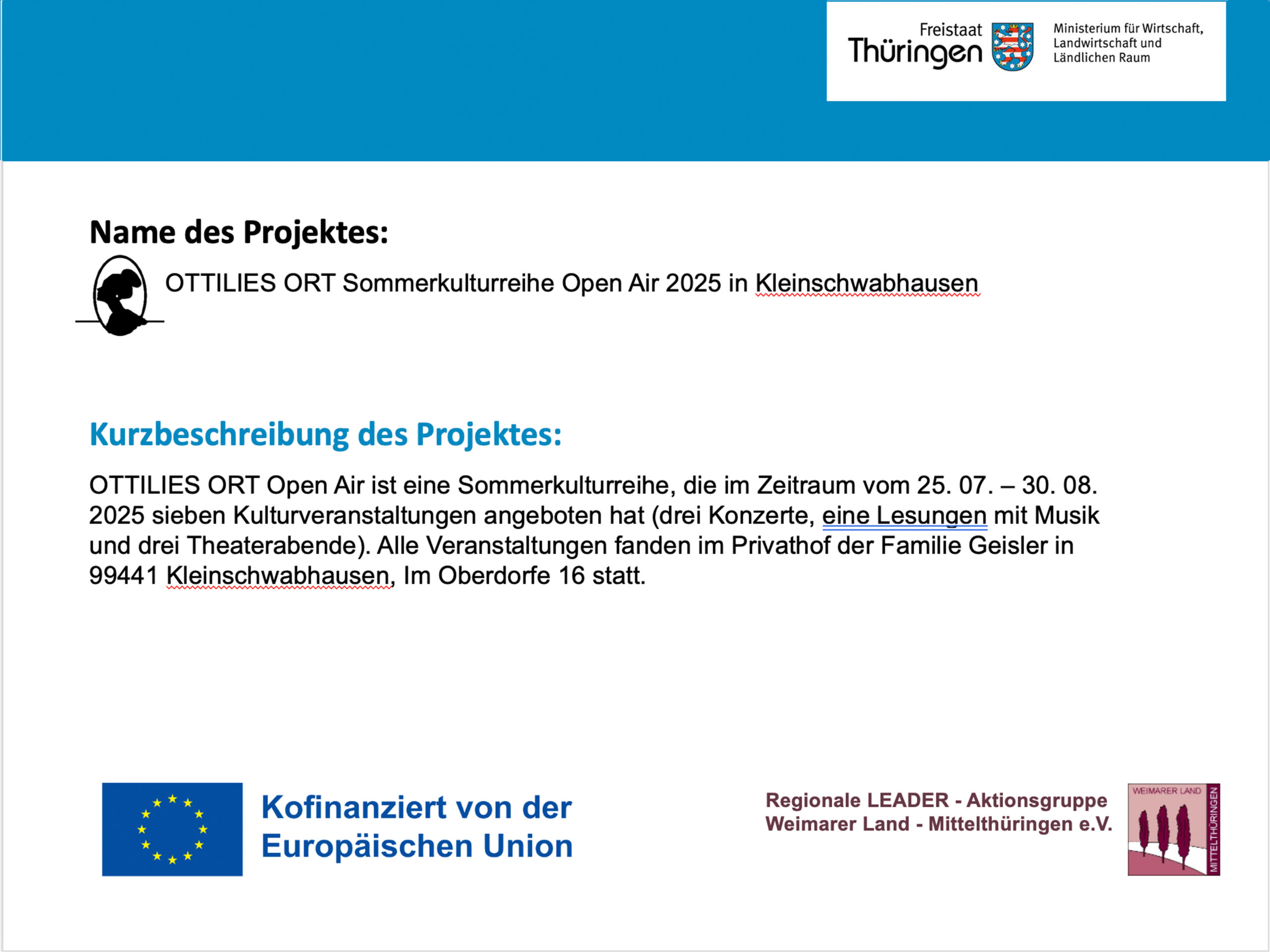 Freistaat Thüringen

Ministerium für Wirtschaft, Landwirtschaft und Ländlichen Raum

Name des Projektes:

OTTILIES ORT Sommerkulturreihe Open Air 2025 in Kleinschwabhausen

Kurzbeschreibung des Projektes:

OTTILIES ORT Open Air ist eine Sommerkulturreihe, die im Zeitraum vom 25. 07. – 30. 08. 2025 sieben Kulturveranstaltungen angeboten hat (drei Konzerte, eine Lesungen mit Musik und drei Theaterabende). Alle Veranstaltungen fanden im Privathof der Familie Geisler in 99441 Kleinschwabhausen, Im Oberdorfe 16 statt.

Kofinanziert von der Europäischen Union

Regionale LEADER - Aktionsgruppe Weimarer Land - Mittelthüringen e.V.

WEIMARER LAND
MITTELTHÜRINGEN